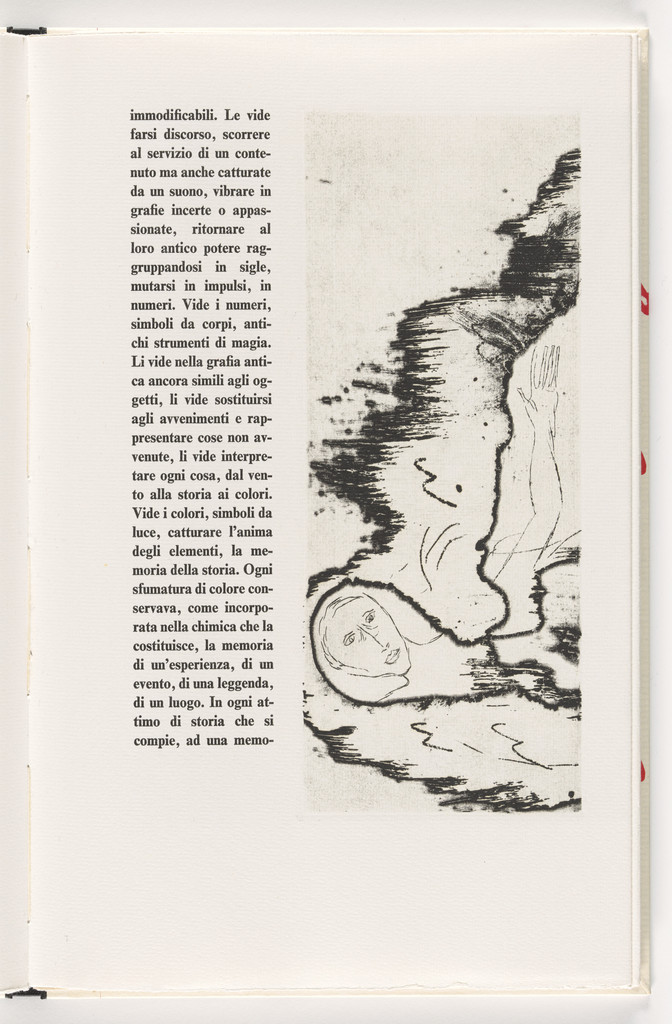 immodificabili. Le vide farsi discorso, scorrere al servizio di un contenuto ma anche catturate da un suono, vibrare in grafie incerte o appassionate, ritornare al loro antico potere raggruppandosi in sigle, mutarsi in impulsi, in numeri. Vide i numeri, simboli da corpi, antichi strumenti di magia. Li vide nella grafia antica ancora simili agli oggetti, li vide sostituirsi agli avvenimenti e rappresentare cose non avvenute, li vide interpretare ogni cosa, dal vento alla storia ai colori. Vide i colori, simboli da luce, catturare l'anima degli elementi, la memoria della storia. Ogni sfumatura di colore conservava, come incorporata nella chimica che la costituisce, la memoria di un'esperienza, di un evento, di una leggenda, di un luogo. In ogni attimo di storia che si compie, ad una memo-